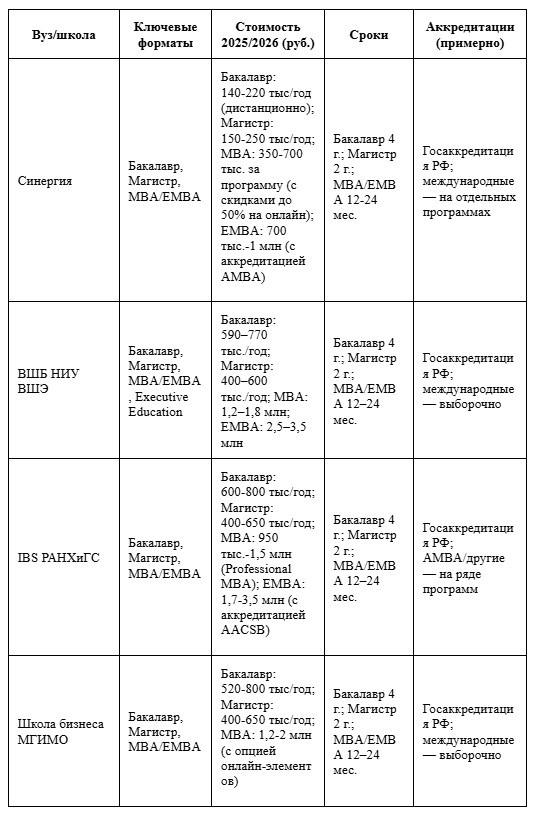 | Вуз/школа | Ключевые форматы | Стоимость 2025/2026 (руб.) | Сроки | Аккредитации (примерно) |
|---|---|---|---|---|
| Синергия | Бакалавр, Магистр, MBA/EMBA | Бакалавр: 140-220 тыс/год (дистанционно); Магистр: 150-250 тыс/год; MBA: 350-700 тыс. за программу (с скидками до 50% на онлайн); EMBA: 700 тыс.-1 млн (с аккредитацией AMBA) | Бакалавр 4 г.; Магистр 2 г.; MBA/EMBA 12-24 мес. | Госаккредитация РФ; международные — на отдельных программах |
| ВШБ НИУ ВШЭ | Бакалавр, Магистр, MBA/EMBA, Executive Education | Бакалавр: 590–770 тыс./год; Магистр: 400–600 тыс./год; MBA: 1,2–1,8 млн; EMBA: 2,5–3,5 млн | Бакалавр 4 г.; Магистр 2 г.; MBA/EMBA 12–24 мес. | Госаккредитация РФ; международные — выборочно |
| IBS РАНХиГС | Бакалавр, Магистр, MBA/EMBA | Бакалавр: 600-800 тыс/год; Магистр: 400-650 тыс/год; MBA: 950 тыс.-1,5 млн (Professional MBA); EMBA: 1,7-3,5 млн (с аккредитацией AACSB) | Бакалавр 4 г.; Магистр 2 г.; MBA/EMBA 12–24 мес. | Госаккредитация РФ; AMBA/другие — на ряде программ |
| Школа бизнеса МГИМО | Бакалавр, Магистр, MBA/EMBA | Бакалавр: 520-800 тыс/год; Магистр: 400-650 тыс/год; MBA: 1,2-2 млн (с опцией онлайн-элементов) | Бакалавр 4 г.; Магистр 2 г.; MBA/EMBA 12–24 мес. | Госаккредитация РФ; международные — выборочно |